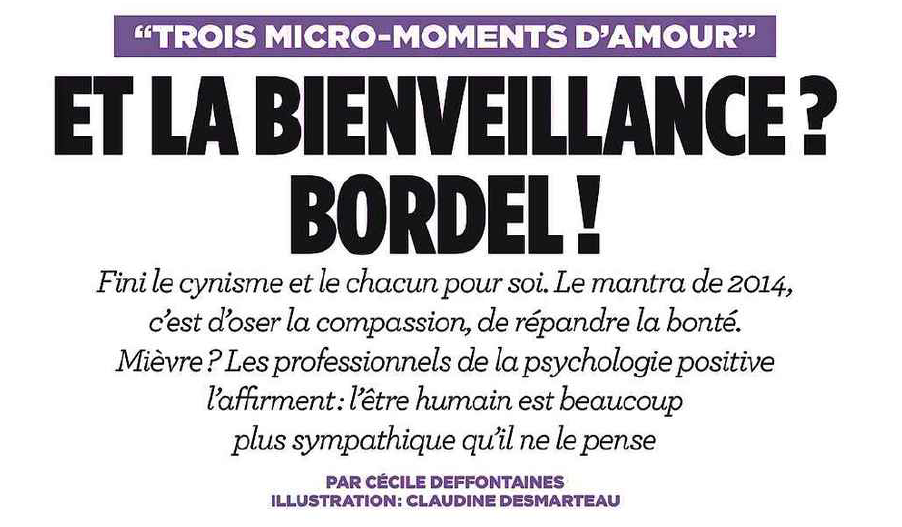 "TROIS MICRO-MOMENTS D'AMOUR"

ET LA BIENVEILLANCE ? BORDEL !

Fini le cynisme et le chacun pour soi. Le mantra de 2014, c'est d'oser la compassion, de répandre la bonté. Mièvre ? Les professionnels de la psychologie positive l'affirment : l'être humain est beaucoup plus sympathique qu'il ne le pense

PAR CÉCILE DEFFONTAINES
ILLUSTRATION: CLAUDINE DESMARTEAU